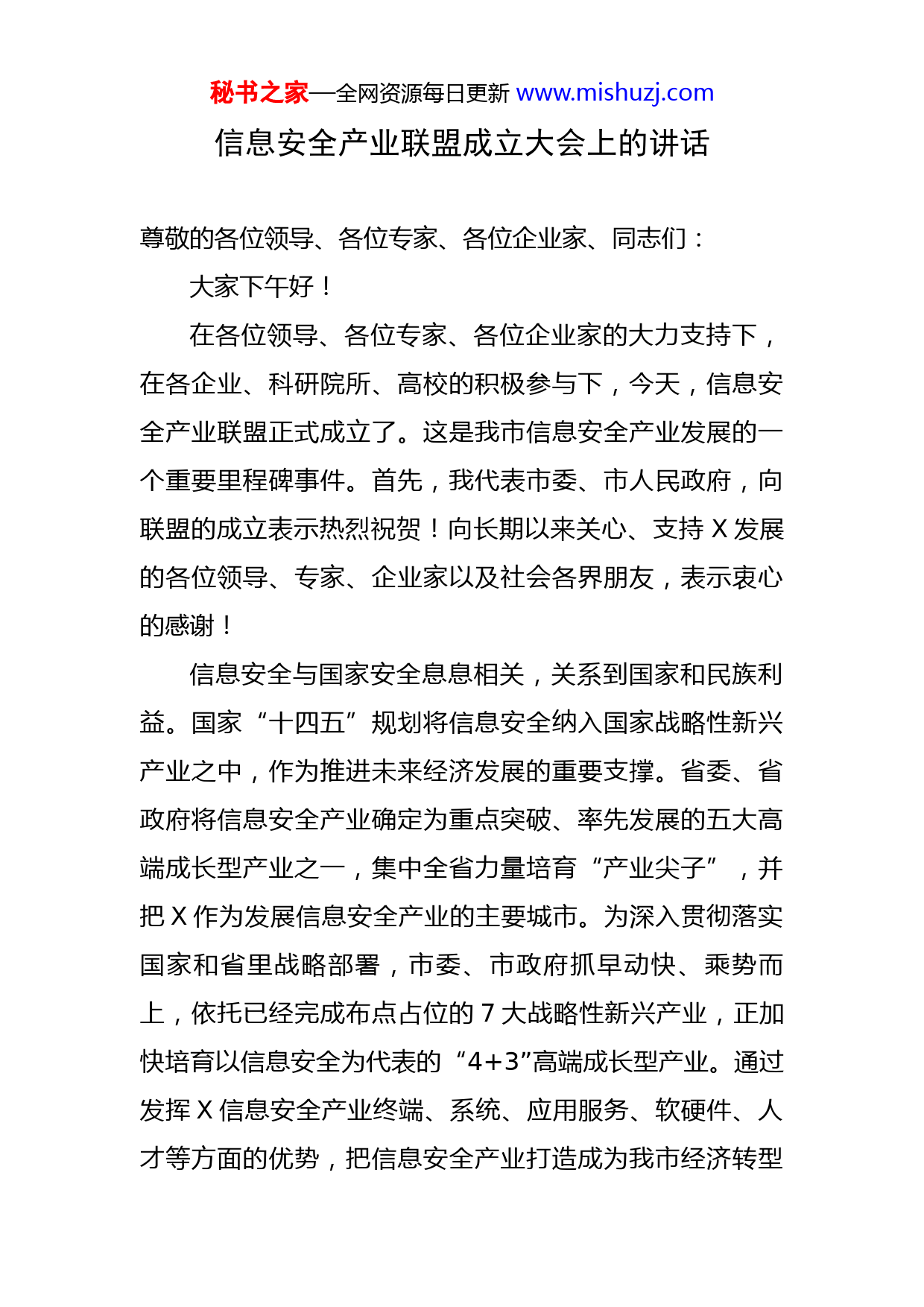 秘书之家—全网资源每日更新 www.mishuzj.com

信息安全产业联盟成立大会上的讲话

尊敬的各位领导、各位专家、各位企业家、同志们：

大家下午好！

在各位领导、各位专家、各位企业家的大力支持下，在各企业、科研院所、高校的积极参与下，今天，信息安全产业联盟正式成立了。这是我市信息安全产业发展的一个重要里程碑事件。首先，我代表市委、市人民政府，向联盟的成立表示热烈祝贺！向长期以来关心、支持 X 发展的各位领导、专家、企业家以及社会各界朋友，表示衷心的感谢！

信息安全与国家安全息息相关，关系到国家和民族利益。国家“十四五”规划将信息安全纳入国家战略性新兴产业之中，作为推进未来经济发展的重要支撑。省委、省政府将信息安全产业确定为重点突破、率先发展的五大高端成长型产业之一，集中全省力量培育“产业尖子”，并把 X 作为发展信息安全产业的主要城市。为深入贯彻落实国家和省里战略部署，市委、市政府抓早动快、乘势而上，依托已经完成布点占位的 7 大战略性新兴产业，正加快培育以信息安全为代表的“4+3”高端成长型产业。通过发挥 X 信息安全产业终端、系统、应用服务、软硬件、人才等方面的优势，把信息安全产业打造成为我市经济转型